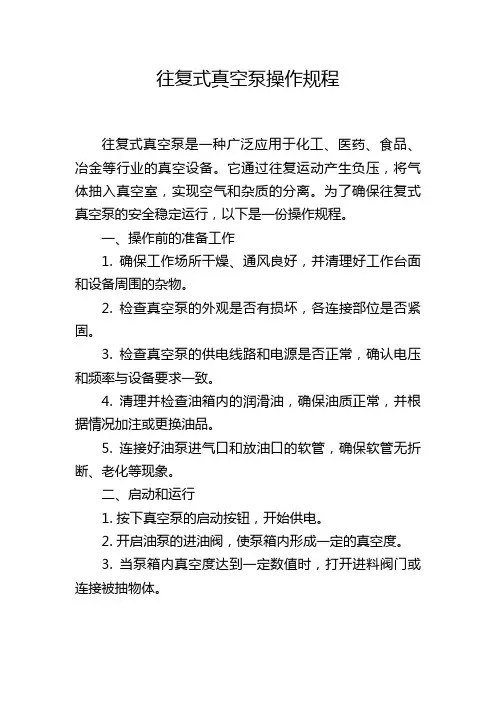 往复式真空泵操作规程

往复式真空泵是一种广泛应用于化工、医药、食品、冶金等行业的真空设备。它通过往复运动产生负压，将气体抽入真空室，实现空气和杂质的分离。为了确保往复式真空泵的安全稳定运行，以下是一份操作规程。

一、操作前的准备工作

1. 确保工作场所干燥、通风良好，并清理好工作台面和设备周围的杂物。

2. 检查真空泵的外观是否有损坏，各连接部位是否紧固。

3. 检查真空泵的供电线路和电源是否正常，确认电压和频率与设备要求一致。

4. 清理并检查油箱内的润滑油，确保油质正常，并根据情况加注或更换油品。

5. 连接好油泵进气口和放油口的软管，确保软管无折断、老化等现象。

二、启动和运行

1. 按下真空泵的启动按钮，开始供电。

2. 开启油泵的进油阀，使泵箱内形成一定的真空度。

3. 当泵箱内真空度达到一定数值时，打开进料阀门或连接被抽物体。